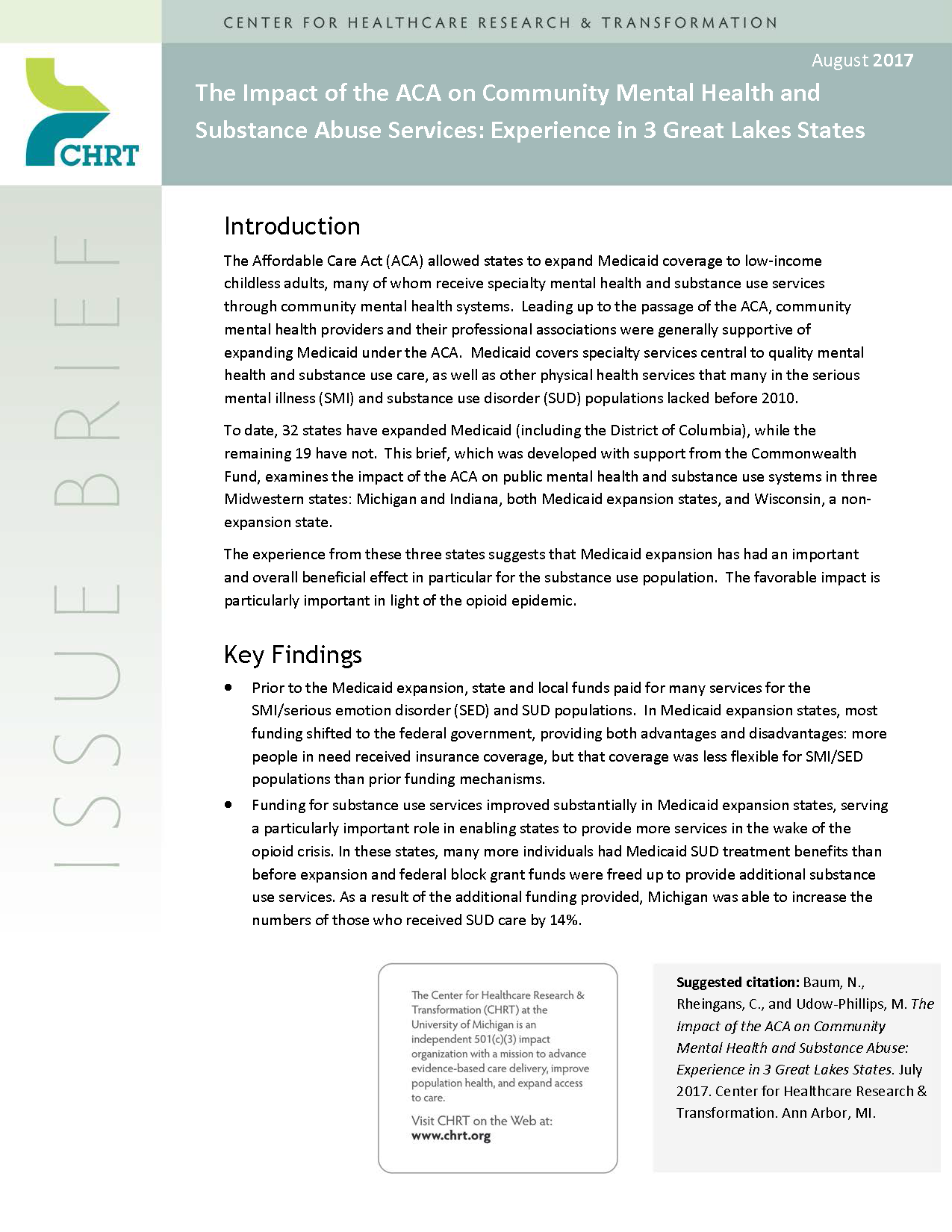 CENTER FOR HEALTHCARE RESEARCH & TRANSFORMATION

CHRT

August 2017

The Impact of the ACA on Community Mental Health and Substance Abuse Services: Experience in 3 Great Lakes States

ISSUE BRIEF

Introduction

The Affordable Care Act (ACA) allowed states to expand Medicaid coverage to low-income childless adults, many of whom receive specialty mental health and substance use services through community mental health systems. Leading up to the passage of the ACA, community mental health providers and their professional associations were generally supportive of expanding Medicaid under the ACA. Medicaid covers specialty services central to quality mental health and substance use care, as well as other physical health services that many in the serious mental illness (SMI) and substance use disorder (SUD) populations lacked before 2010.

To date, 32 states have expanded Medicaid (including the District of Columbia), while the remaining 19 have not. This brief, which was developed with support from the Commonwealth Fund, examines the impact of the ACA on public mental health and substance use systems in three Midwestern states: Michigan and Indiana, both Medicaid expansion states, and Wisconsin, a non-expansion state.

The experience from these three states suggests that Medicaid expansion has had an important and overall beneficial effect in particular for the substance use population. The favorable impact is particularly important in light of the opioid epidemic.

Key Findings

• Prior to the Medicaid expansion, state and local funds paid for many services for the SMI/serious emotion disorder (SED) and SUD populations. In Medicaid expansion states, most funding shifted to the federal government, providing both advantages and disadvantages: more people in need received insurance coverage, but that coverage was less flexible for SMI/SED populations than prior funding mechanisms.

• Funding for substance use services improved substantially in Medicaid expansion states, serving a particularly important role in enabling states to provide more services in the wake of the opioid crisis. In these states, many more individuals had Medicaid SUD treatment benefits than before expansion and federal block grant funds were freed up to provide additional substance use services. As a result of the additional funding provided, Michigan was able to increase the numbers of those who received SUD care by 14%.

The Center for Healthcare Research & Transformation (CHRT) at the University of Michigan is an independent 501(c)(3) impact organization with a mission to advance evidence-based care delivery, improve population health, and expand access to care.

Visit CHRT on the Web at:
www.chrt.org

Suggested citation: Baum, N., Rheingans, C., and Udow-Phillips, M. The Impact of the ACA on Community Mental Health and Substance Abuse: Experience in 3 Great Lakes States. July 2017. Center for Healthcare Research & Transformation. Ann Arbor, MI.